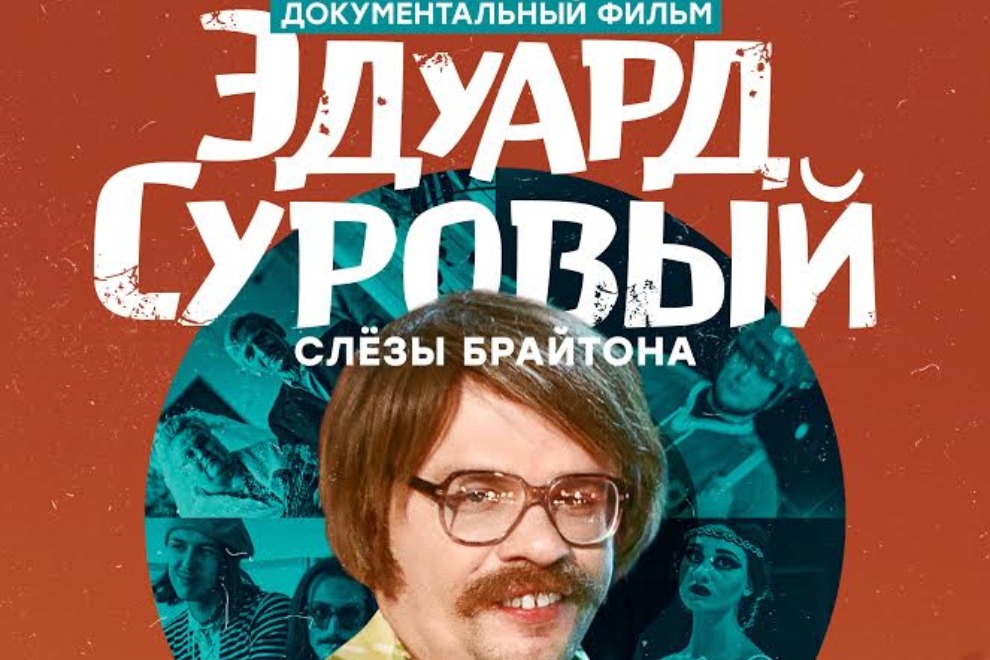 ДОКУМЕНТАЛЬНЫЙ ФИЛЬМ

ЭДУАРД СУРОВЫЙ

СЛЁЗЫ БРАЙТОНА